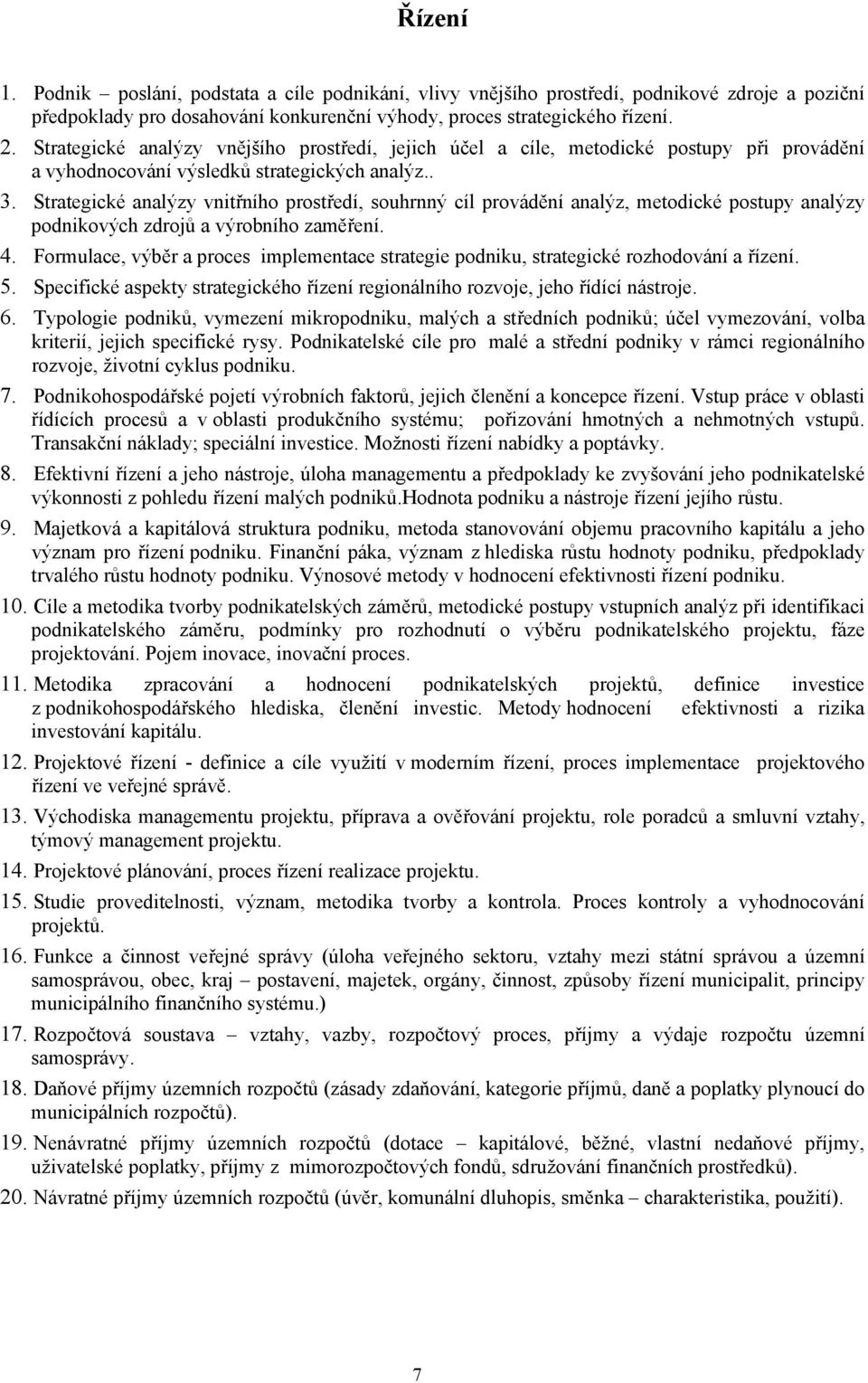 Řízení

1. Podnik – poslání, podstata a cíle podnikání, vlivy vnějšího prostředí, podnikové zdroje a poziční předpoklady pro dosahování konkurenční výhody, proces strategického řízení.

2. Strategické analýzy vnějšího prostředí, jejich účel a cíle, metodické postupy při provádění a vyhodnocování výsledků strategických analýz..

3. Strategické analýzy vnitřního prostředí, souhrnný cíl provádění analýz, metodické postupy analýzy podnikových zdrojů a výrobního zaměření.

4. Formulace, výběr a proces implementace strategie podniku, strategické rozhodování a řízení.

5. Specifické aspekty strategického řízení regionálního rozvoje, jeho řídící nástroje.

6. Typologie podniků, vymezení mikropodniku, malých a středních podniků; účel vymezování, volba kriterií, jejich specifické rysy. Podnikatelské cíle pro malé a střední podniky v rámci regionálního rozvoje, životní cyklus podniku.

7. Podnikohospodářské pojetí výrobních faktorů, jejich členění a koncepce řízení. Vstup práce v oblasti řídících procesů a v oblasti produkčního systému; pořizování hmotných a nehmotných vstupů. Transakční náklady; speciální investice. Možnosti řízení nabídky a poptávky.

8. Efektivní řízení a jeho nástroje, úloha managementu a předpoklady ke zvyšování jeho podnikatelské výkonnosti z pohledu řízení malých podniků.Hodnota podniku a nástroje řízení jejího růstu.

9. Majetková a kapitálová struktura podniku, metoda stanovování objemu pracovního kapitálu a jeho význam pro řízení podniku. Finanční páka, význam z hlediska růstu hodnoty podniku, předpoklady trvalého růstu hodnoty podniku. Výnosové metody v hodnocení efektivnosti řízení podniku.

10. Cíle a metodika tvorby podnikatelských záměrů, metodické postupy vstupních analýz při identifikaci podnikatelského záměru, podmínky pro rozhodnutí o výběru podnikatelského projektu, fáze projektování. Pojem inovace, inovační proces.

11. Metodika zpracování a hodnocení podnikatelských projektů, definice investice z podnikohospodářského hlediska, členění investic. Metody hodnocení efektivnosti a rizika investování kapitálu.

12. Projektové řízení - definice a cíle využití v moderním řízení, proces implementace projektového řízení ve veřejné správě.

13. Východiska managementu projektu, příprava a ověřování projektu, role poradců a smluvní vztahy, týmový management projektu.

14. Projektové plánování, proces řízení realizace projektu.

15. Studie proveditelnosti, význam, metodika tvorby a kontrola. Proces kontroly a vyhodnocování projektů.

16. Funkce a činnost veřejné správy (úloha veřejného sektoru, vztahy mezi státní správou a územní samosprávou, obec, kraj – postavení, majetek, orgány, činnost, způsoby řízení municipalit, principy municipálního finančního systému.)

17. Rozpočtová soustava – vztahy, vazby, rozpočtový proces, příjmy a výdaje rozpočtu územní samosprávy.

18. Daňové příjmy územních rozpočtů (zásady zdaňování, kategorie příjmů, daně a poplatky plynoucí do municipálních rozpočtů).

19. Nenávratné příjmy územních rozpočtů (dotace – kapitálové, běžné, vlastní nedaňové příjmy, uživatelské poplatky, příjmy z mimorozpočtových fondů, sdružování finančních prostředků).

20. Návratné příjmy územních rozpočtů (úvěr, komunální dluhopis, směnka – charakteristika, použití).

7